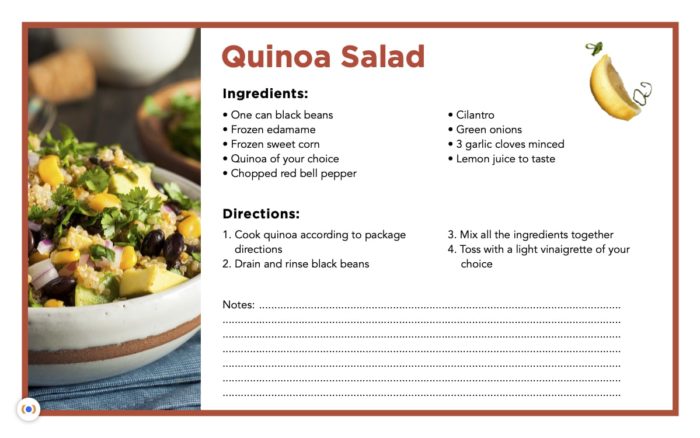 Quinoa Salad

Ingredients:

• One can black beans
• Frozen edamame
• Frozen sweet corn
• Quinoa of your choice
• Chopped red bell pepper

• Cilantro
• Green onions
• 3 garlic cloves minced
• Lemon juice to taste

Directions:

1. Cook quinoa according to package directions
2. Drain and rinse black beans

3. Mix all the ingredients together
4. Toss with a light vinaigrette of your choice

Notes: ____
____
____
____
____
____
____